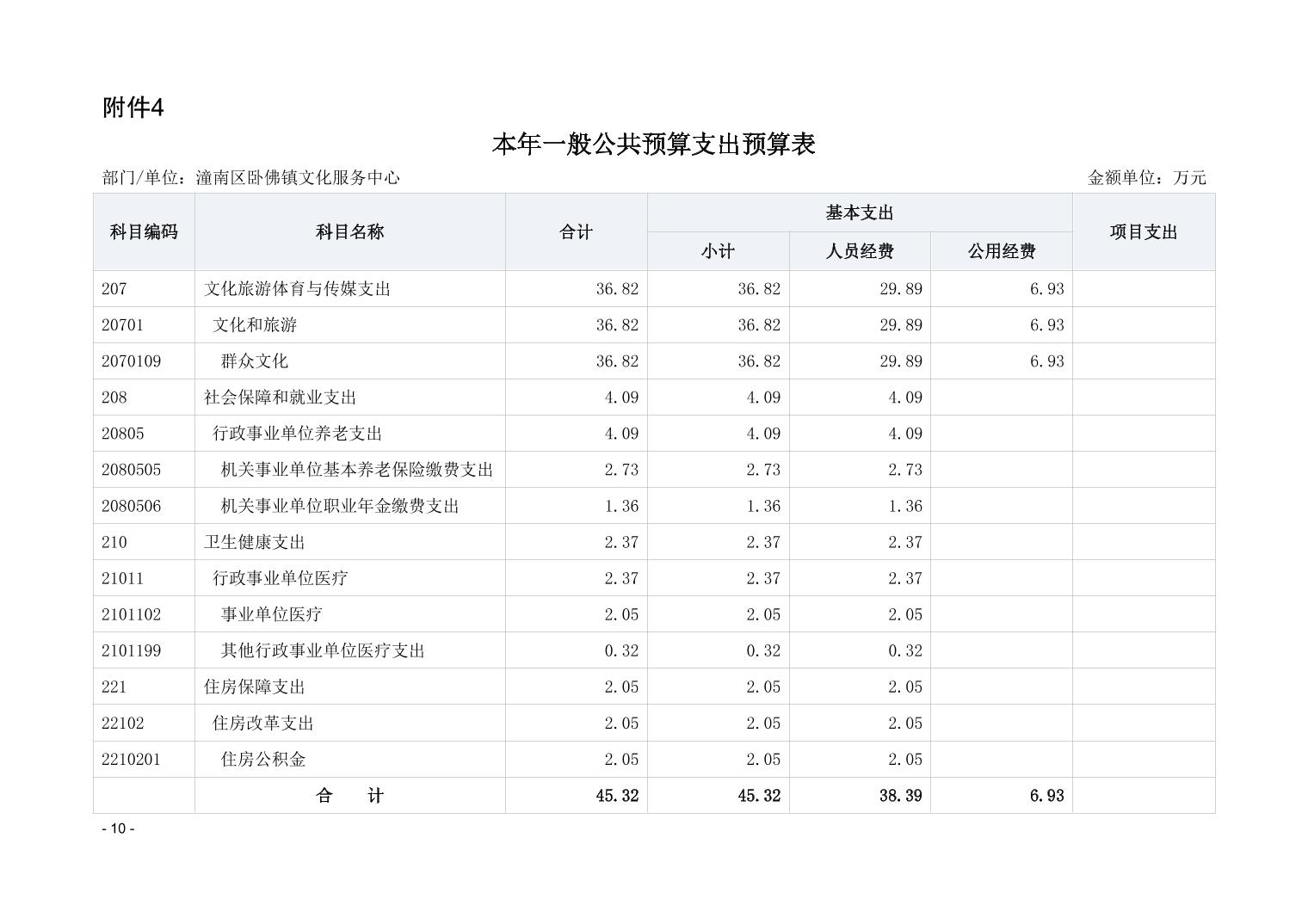 附件4

本年一般公共预算支出预算表

部门/单位：潼南区卧佛镇文化服务中心

金额单位：万元

| 科目编码 | 科目名称 | 合计 | 基本支出 小计 | 基本支出 人员经费 | 基本支出 公用经费 | 项目支出 |
|---|---|---|---|---|---|---|
| 207 | 文化旅游体育与传媒支出 | 36.82 | 36.82 | 29.89 | 6.93 | |
| 20701 | 文化和旅游 | 36.82 | 36.82 | 29.89 | 6.93 | |
| 2070109 | 群众文化 | 36.82 | 36.82 | 29.89 | 6.93 | |
| 208 | 社会保障和就业支出 | 4.09 | 4.09 | 4.09 | | |
| 20805 | 行政事业单位养老支出 | 4.09 | 4.09 | 4.09 | | |
| 2080505 | 机关事业单位基本养老保险缴费支出 | 2.73 | 2.73 | 2.73 | | |
| 2080506 | 机关事业单位职业年金缴费支出 | 1.36 | 1.36 | 1.36 | | |
| 210 | 卫生健康支出 | 2.37 | 2.37 | 2.37 | | |
| 21011 | 行政事业单位医疗 | 2.37 | 2.37 | 2.37 | | |
| 2101102 | 事业单位医疗 | 2.05 | 2.05 | 2.05 | | |
| 2101199 | 其他行政事业单位医疗支出 | 0.32 | 0.32 | 0.32 | | |
| 221 | 住房保障支出 | 2.05 | 2.05 | 2.05 | | |
| 22102 | 住房改革支出 | 2.05 | 2.05 | 2.05 | | |
| 2210201 | 住房公积金 | 2.05 | 2.05 | 2.05 | | |
| | 合　　计 | 45.32 | 45.32 | 38.39 | 6.93 | |

- 10 -